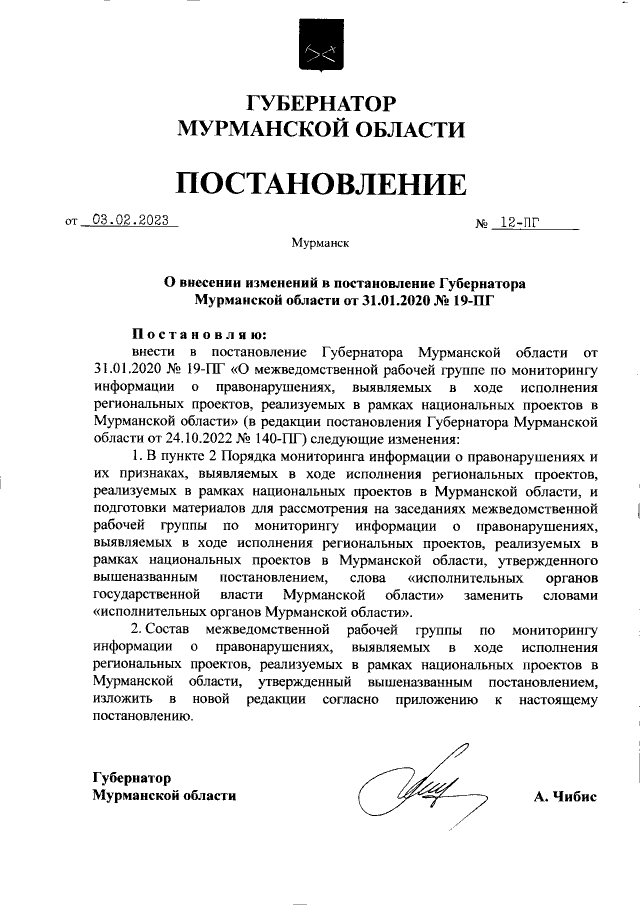 ГУБЕРНАТОР
МУРМАНСКОЙ ОБЛАСТИ

ПОСТАНОВЛЕНИЕ

от 03.02.2023 № 12-ПГ

Мурманск

О внесении изменений в постановление Губернатора Мурманской области от 31.01.2020 № 19-ПГ

Постановляю:
внести в постановление Губернатора Мурманской области от 31.01.2020 № 19-ПГ «О межведомственной рабочей группе по мониторингу информации о правонарушениях, выявляемых в ходе исполнения региональных проектов, реализуемых в рамках национальных проектов в Мурманской области» (в редакции постановления Губернатора Мурманской области от 24.10.2022 № 140-ПГ) следующие изменения:

1. В пункте 2 Порядка мониторинга информации о правонарушениях и их признаках, выявляемых в ходе исполнения региональных проектов, реализуемых в рамках национальных проектов в Мурманской области, и подготовки материалов для рассмотрения на заседаниях межведомственной рабочей группы по мониторингу информации о правонарушениях, выявляемых в ходе исполнения региональных проектов, реализуемых в рамках национальных проектов в Мурманской области, утвержденного вышеназванным постановлением, слова «исполнительных органов государственной власти Мурманской области» заменить словами «исполнительных органов Мурманской области».

2. Состав межведомственной рабочей группы по мониторингу информации о правонарушениях, выявляемых в ходе исполнения региональных проектов, реализуемых в рамках национальных проектов в Мурманской области, утвержденный вышеназванным постановлением, изложить в новой редакции согласно приложению к настоящему постановлению.

Губернатор
Мурманской области А. Чибис